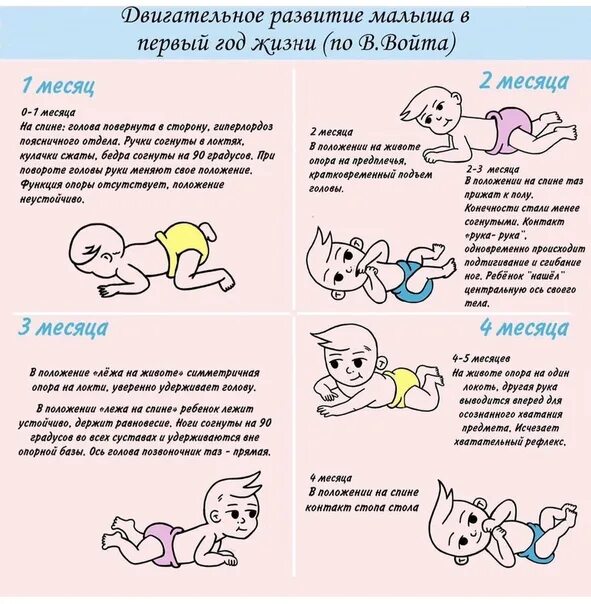 Двигательное развитие малыша в первый год жизни (по В.Войта)

1 месяц

0-1 месяца
На спине: голова повернута в сторону, гиперлордоз поясничного отдела. Ручки согнуты в локтях, кулачки сжаты, бедра согнуты на 90 градусов. При повороте головы руки меняют свое положение. Функция опоры отсутствует, положение неустойчиво.

2 месяца

2 месяца
В положении на животе опора на предплечья, кратковременный подъем головы.

2-3 месяца
В положении на спине таз прижат к полу. Конечности стали менее согнутыми. Контакт «рука- рука", одновременно происходит подтигивание и сгибание ног. Ребёнок "нашёл" центральную ось своего тела.

3 месяца

В положение «лёжа на животе» симметричная опора на локти, уверенно удерживает голову.

В положении «лежа на спине» ребенок лежит устойчиво, держит равновесие. Ноги согнуты на 90 градусов во всех суставах и удерживаются вне опорной базы. Ось голова позвоночник таз - прямая.

4 месяца

4-5 месяцев
На животе опора на один локоть, другая рука выводится вперед для осознанного хватания предмета. Исчезает хватательный рефлекс.

4 месяца
В положении на спине контакт стопа стола